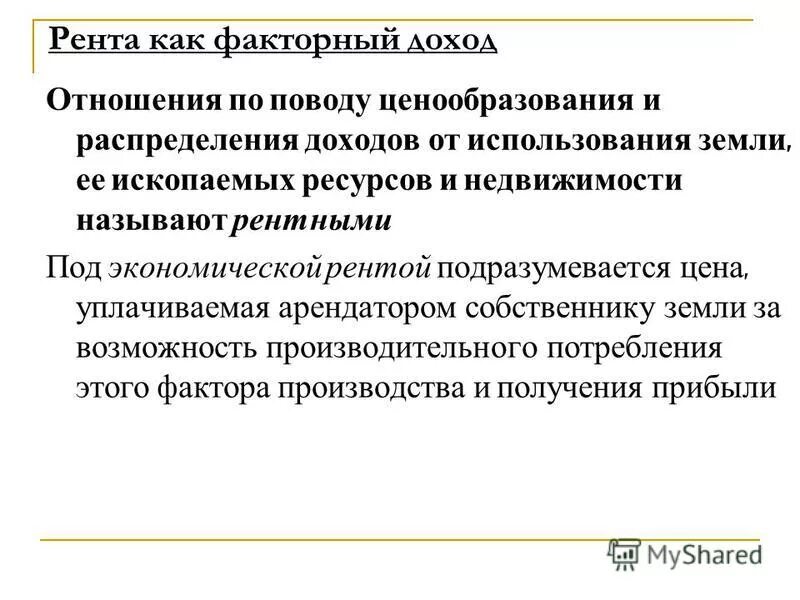 Рента как факторный доход

Отношения по поводу ценообразования и распределения доходов от использования земли, ее ископаемых ресурсов и недвижимости называют рентными

Под экономической рентой подразумевается цена, уплачиваемая арендатором собственнику земли за возможность производительного потребления этого фактора производства и получения прибыли

MyShared